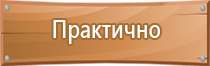 Практично